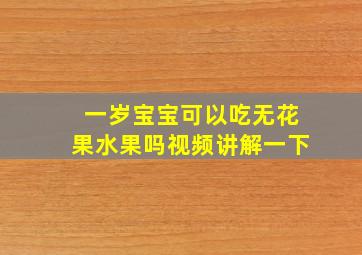 一岁宝宝可以吃无花果水果吗视频讲解一下